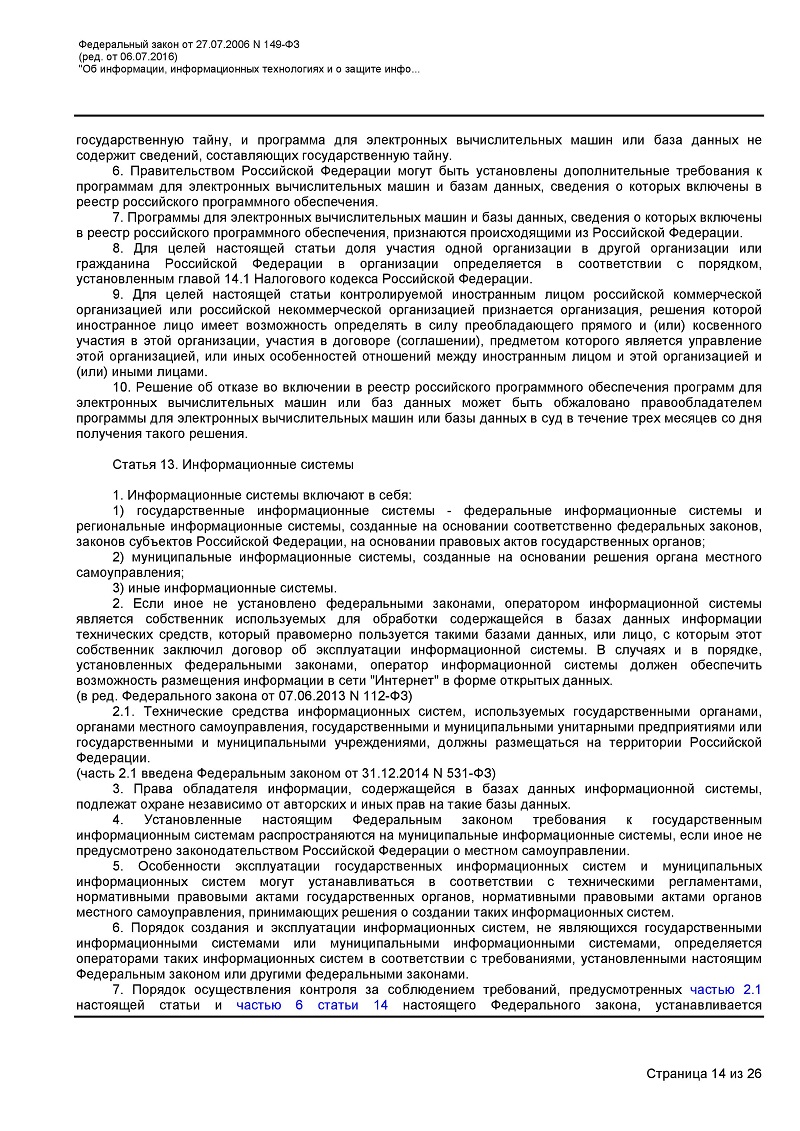 Федеральный закон от 27.07.2006 N 149-ФЗ
(ред. от 06.07.2016)
"Об информации, информационных технологиях и о защите инфо...

государственную тайну, и программа для электронных вычислительных машин или база данных не содержит сведений, составляющих государственную тайну.

6. Правительством Российской Федерации могут быть установлены дополнительные требования к программам для электронных вычислительных машин и базам данных, сведения о которых включены в реестр российского программного обеспечения.

7. Программы для электронных вычислительных машин и базы данных, сведения о которых включены в реестр российского программного обеспечения, признаются происходящими из Российской Федерации.

8. Для целей настоящей статьи доля участия одной организации в другой организации или гражданина Российской Федерации в организации определяется в соответствии с порядком, установленным главой 14.1 Налогового кодекса Российской Федерации.

9. Для целей настоящей статьи контролируемой иностранным лицом российской коммерческой организацией или российской некоммерческой организацией признается организация, решения которой иностранное лицо имеет возможность определять в силу преобладающего прямого и (или) косвенного участия в этой организации, участия в договоре (соглашении), предметом которого является управление этой организацией, или иных особенностей отношений между иностранным лицом и этой организацией и (или) иными лицами.

10. Решение об отказе во включении в реестр российского программного обеспечения программ для электронных вычислительных машин или баз данных может быть обжаловано правообладателем программы для электронных вычислительных машин или базы данных в суд в течение трех месяцев со дня получения такого решения.

Статья 13. Информационные системы

1. Информационные системы включают в себя:

1) государственные информационные системы - федеральные информационные системы и региональные информационные системы, созданные на основании соответственно федеральных законов, законов субъектов Российской Федерации, на основании правовых актов государственных органов;

2) муниципальные информационные системы, созданные на основании решения органа местного самоуправления;

3) иные информационные системы.

2. Если иное не установлено федеральными законами, оператором информационной системы является собственник используемых для обработки содержащейся в базах данных информации технических средств, который правомерно пользуется такими базами данных, или лицо, с которым этот собственник заключил договор об эксплуатации информационной системы. В случаях и в порядке, установленных федеральными законами, оператор информационной системы должен обеспечить возможность размещения информации в сети "Интернет" в форме открытых данных.
(в ред. Федерального закона от 07.06.2013 N 112-ФЗ)

2.1. Технические средства информационных систем, используемых государственными органами, органами местного самоуправления, государственными и муниципальными унитарными предприятиями или государственными и муниципальными учреждениями, должны размещаться на территории Российской Федерации.
(часть 2.1 введена Федеральным законом от 31.12.2014 N 531-ФЗ)

3. Права обладателя информации, содержащейся в базах данных информационной системы, подлежат охране независимо от авторских и иных прав на такие базы данных.

4. Установленные настоящим Федеральным законом требования к государственным информационным системам распространяются на муниципальные информационные системы, если иное не предусмотрено законодательством Российской Федерации о местном самоуправлении.

5. Особенности эксплуатации государственных информационных систем и муниципальных информационных систем могут устанавливаться в соответствии с техническими регламентами, нормативными правовыми актами государственных органов, нормативными правовыми актами органов местного самоуправления, принимающих решения о создании таких информационных систем.

6. Порядок создания и эксплуатации информационных систем, не являющихся государственными информационными системами или муниципальными информационными системами, определяется операторами таких информационных систем в соответствии с требованиями, установленными настоящим Федеральным законом или другими федеральными законами.

7. Порядок осуществления контроля за соблюдением требований, предусмотренных частью 2.1 настоящей статьи и частью 6 статьи 14 настоящего Федерального закона, устанавливается

Страница 14 из 26